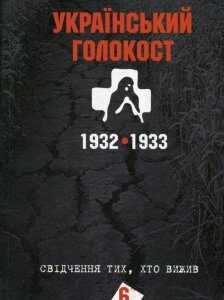 УКРАЇНСЬКИЙ ГОЛОКОСТ

1932 • 1933

СВІДЧЕННЯ ТИХ, ХТО ВИЖИВ

6